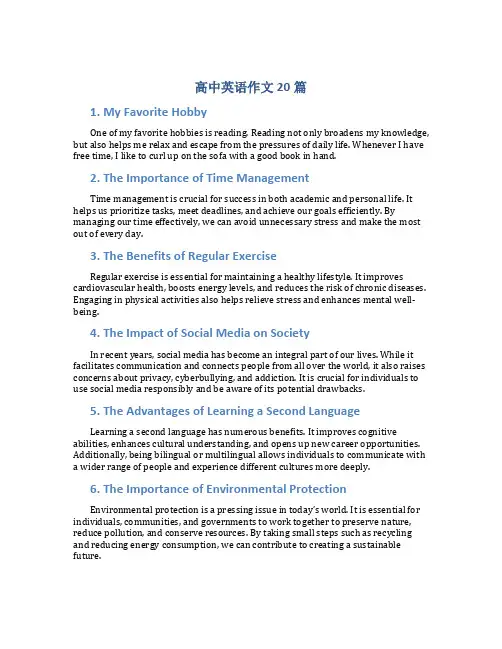 高中英语作文 20 篇

1. My Favorite Hobby

One of my favorite hobbies is reading. Reading not only broadens my knowledge, but also helps me relax and escape from the pressures of daily life. Whenever I have free time, I like to curl up on the sofa with a good book in hand.

2. The Importance of Time Management

Time management is crucial for success in both academic and personal life. It helps us prioritize tasks, meet deadlines, and achieve our goals efficiently. By managing our time effectively, we can avoid unnecessary stress and make the most out of every day.

3. The Benefits of Regular Exercise

Regular exercise is essential for maintaining a healthy lifestyle. It improves cardiovascular health, boosts energy levels, and reduces the risk of chronic diseases. Engaging in physical activities also helps relieve stress and enhances mental well-being.

4. The Impact of Social Media on Society

In recent years, social media has become an integral part of our lives. While it facilitates communication and connects people from all over the world, it also raises concerns about privacy, cyberbullying, and addiction. It is crucial for individuals to use social media responsibly and be aware of its potential drawbacks.

5. The Advantages of Learning a Second Language

Learning a second language has numerous benefits. It improves cognitive abilities, enhances cultural understanding, and opens up new career opportunities. Additionally, being bilingual or multilingual allows individuals to communicate with a wider range of people and experience different cultures more deeply.

6. The Importance of Environmental Protection

Environmental protection is a pressing issue in today's world. It is essential for individuals, communities, and governments to work together to preserve nature, reduce pollution, and conserve resources. By taking small steps such as recycling and reducing energy consumption, we can contribute to creating a sustainable future.